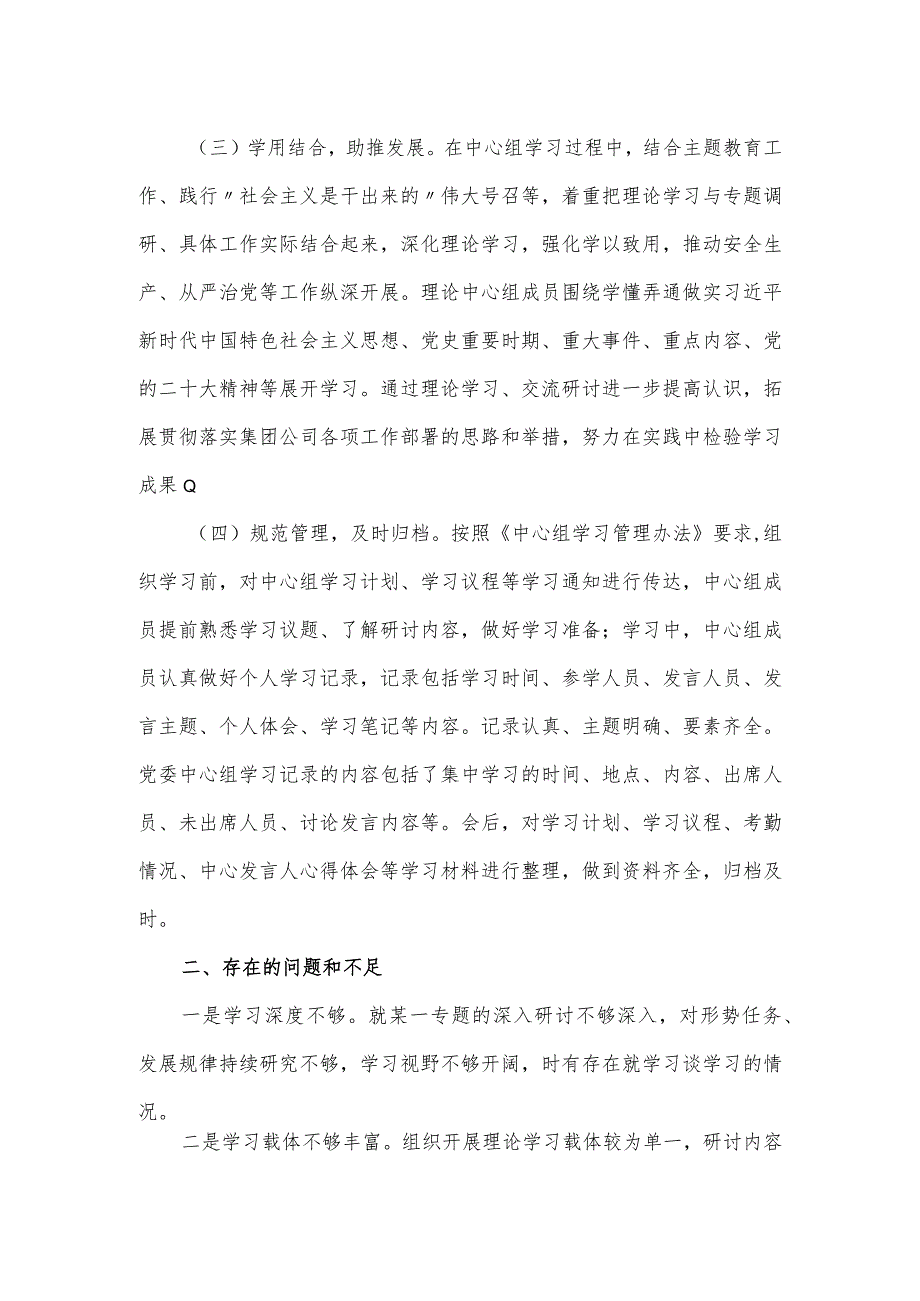 （三）学用结合，助推发展。在中心组学习过程中，结合主题教育工作、践行〃社会主义是干出来的〃伟大号召等，着重把理论学习与专题调研、具体工作实际结合起来，深化理论学习，强化学以致用，推动安全生产、从严治党等工作纵深开展。理论中心组成员围绕学懂弄通做实习近平新时代中国特色社会主义思想、党史重要时期、重大事件、重点内容、党的二十大精神等展开学习。通过理论学习、交流研讨进一步提高认识，拓展贯彻落实集团公司各项工作部署的思路和举措，努力在实践中检验学习成果Q

（四）规范管理，及时归档。按照《中心组学习管理办法》要求，组织学习前，对中心组学习计划、学习议程等学习通知进行传达，中心组成员提前熟悉学习议题、了解研讨内容，做好学习准备；学习中，中心组成员认真做好个人学习记录，记录包括学习时间、参学人员、发言人员、发言主题、个人体会、学习笔记等内容。记录认真、主题明确、要素齐全。党委中心组学习记录的内容包括了集中学习的时间、地点、内容、出席人员、未出席人员、讨论发言内容等。会后，对学习计划、学习议程、考勤情况、中心发言人心得体会等学习材料进行整理，做到资料齐全，归档及时。

二、存在的问题和不足

一是学习深度不够。就某一专题的深入研讨不够深入，对形势任务、发展规律持续研究不够，学习视野不够开阔，时有存在就学习谈学习的情况。

二是学习载体不够丰富。组织开展理论学习载体较为单一，研讨内容